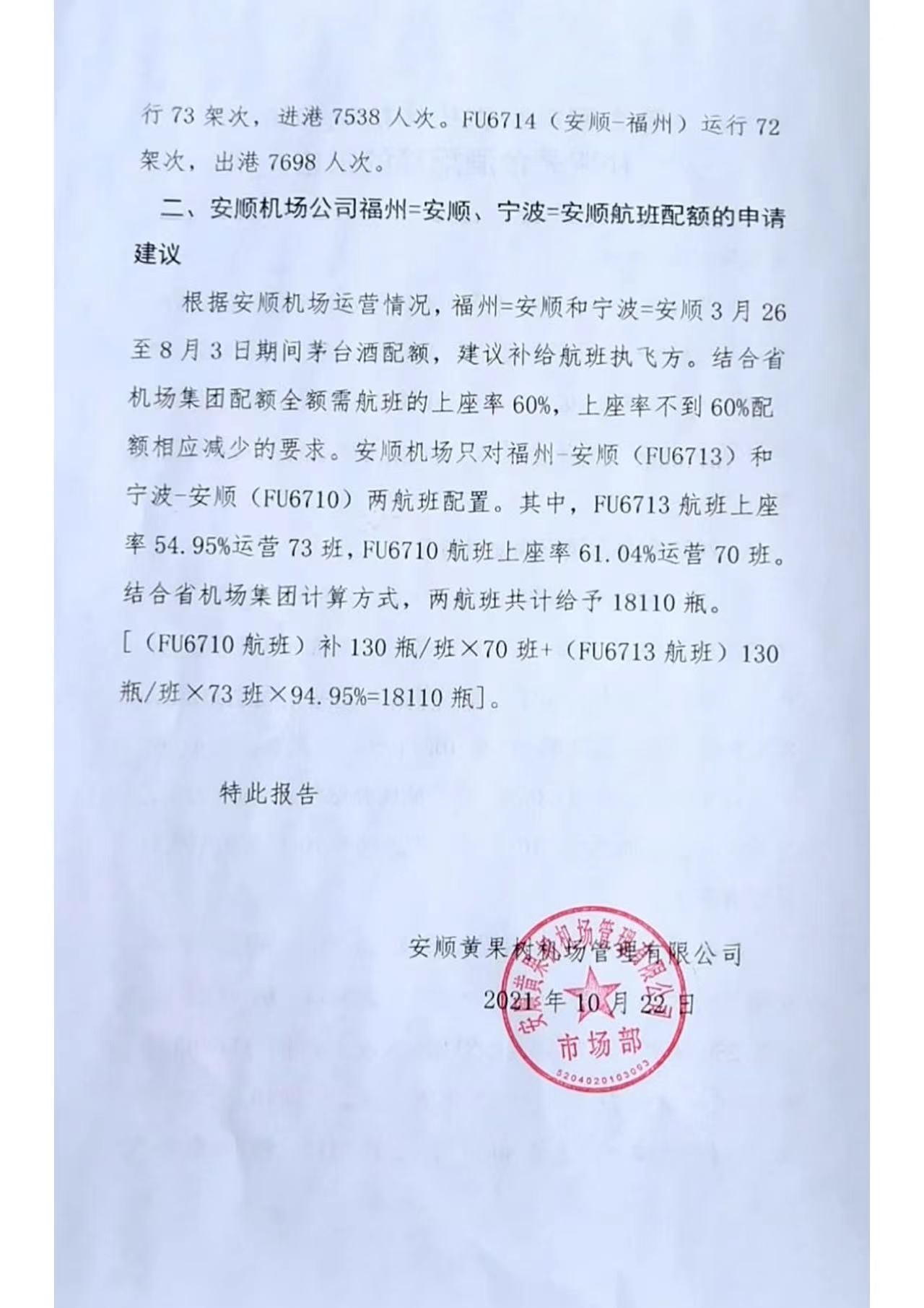 行 73 架次，进港 7538 人次。FU6714（安顺-福州）运行 72 架次，出港 7698 人次。

二、安顺机场公司福州=安顺、宁波=安顺航班配额的申请建议

根据安顺机场运营情况，福州=安顺和宁波=安顺 3 月 26 至 8 月 3 日期间茅台酒配额，建议补给航班执飞方。结合省机场集团配额全额需航班的上座率 60%，上座率不到 60%配额相应减少的要求。安顺机场只对福州-安顺（FU6713）和宁波-安顺（FU6710）两航班配置。其中，FU6713 航班上座率 54.95%运营 73 班，FU6710 航班上座率 61.04%运营 70 班。结合省机场集团计算方式，两航班共计给予 18110 瓶。[（FU6710 航班）补 130 瓶/班×70 班+（FU6713 航班）130 瓶/班×73 班×94.95%=18110 瓶]。

特此报告

安顺黄果树机场管理有限公司
2021 年 10 月 22 日

安顺黄果树机场管理有限公司
市场部
5204020103093